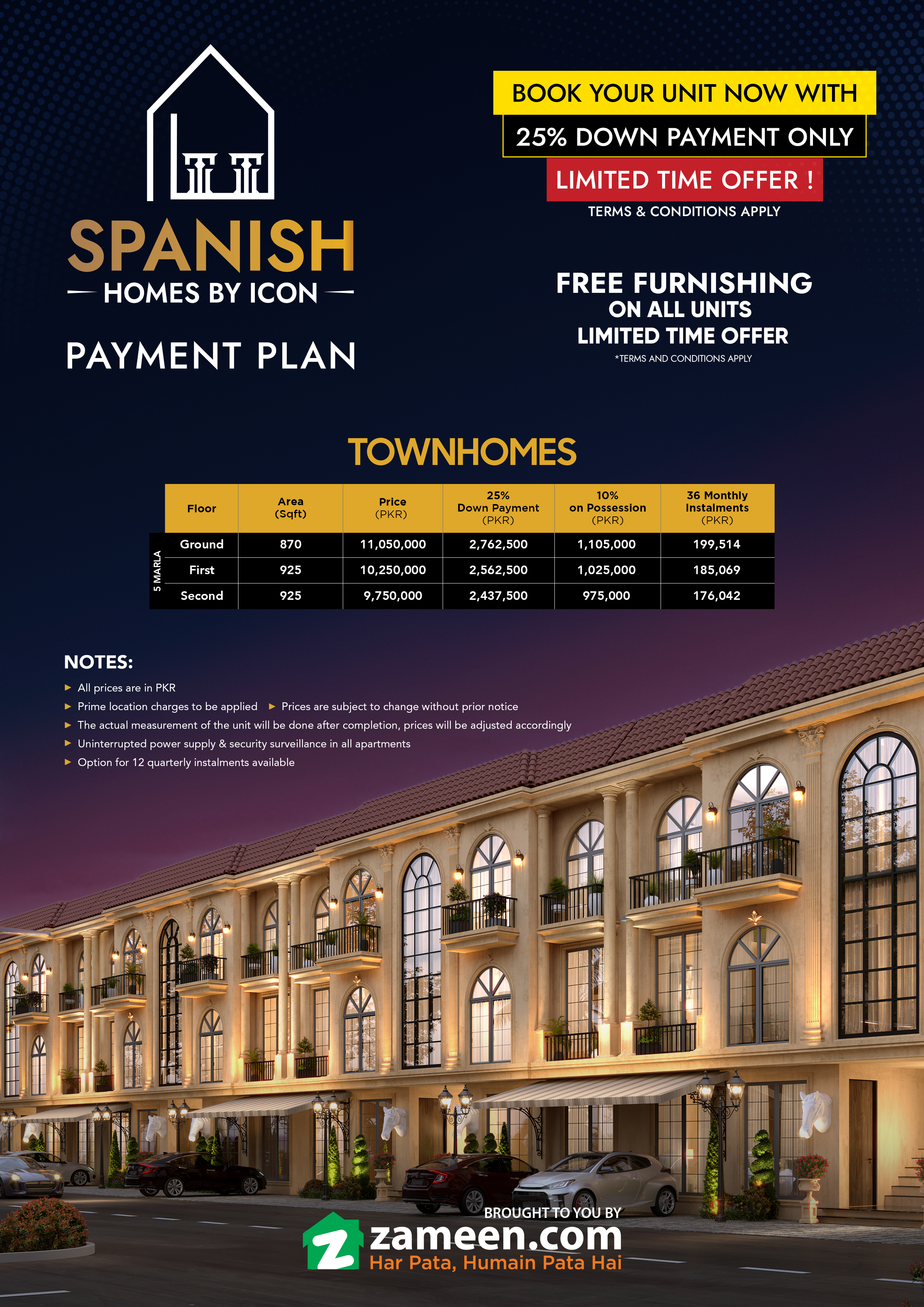 SPANISH
HOMES BY ICON

PAYMENT PLAN

BOOK YOUR UNIT NOW WITH
25% DOWN PAYMENT ONLY
LIMITED TIME OFFER !
TERMS & CONDITIONS APPLY

FREE FURNISHING
ON ALL UNITS
LIMITED TIME OFFER
*TERMS AND CONDITIONS APPLY

TOWNHOMES

| | Floor | Area (Sqft) | Price (PKR) | 25% Down Payment (PKR) | 10% on Possession (PKR) | 36 Monthly Instalments (PKR) |
|---|---|---|---|---|---|---|
| 5 MARLA | Ground | 870 | 11,050,000 | 2,762,500 | 1,105,000 | 199,514 |
| | First | 925 | 10,250,000 | 2,562,500 | 1,025,000 | 185,069 |
| | Second | 925 | 9,750,000 | 2,437,500 | 975,000 | 176,042 |

NOTES:
All prices are in PKR
Prime location charges to be applied
Prices are subject to change without prior notice
The actual measurement of the unit will be done after completion, prices will be adjusted accordingly
Uninterrupted power supply & security surveillance in all apartments
Option for 12 quarterly instalments available

BROUGHT TO YOU BY
zameen.com
Har Pata, Humain Pata Hai